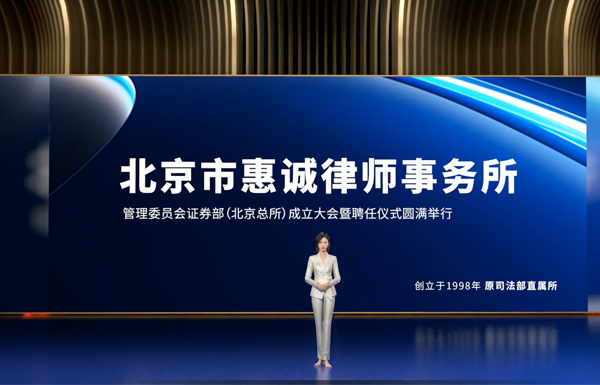 北京市惠诚律师事务所

管理委员会证券部（北京总所）成立大会暨聘任仪式圆满举行

创立于1998年 原司法部直属所